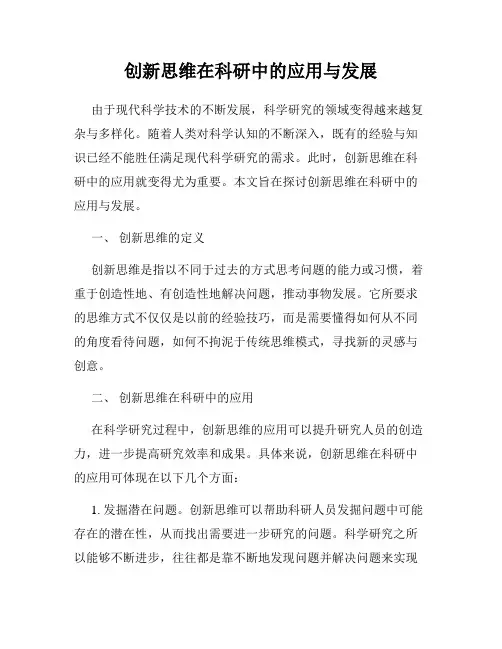 创新思维在科研中的应用与发展

由于现代科学技术的不断发展，科学研究的领域变得越来越复杂与多样化。随着人类对科学认知的不断深入，既有的经验与知识已经不能胜任满足现代科学研究的需求。此时，创新思维在科研中的应用就变得尤为重要。本文旨在探讨创新思维在科研中的应用与发展。

一、 创新思维的定义

创新思维是指以不同于过去的方式思考问题的能力或习惯，着重于创造性地、有创造性地解决问题，推动事物发展。它所要求的思维方式不仅仅是以前的经验技巧，而是需要懂得如何从不同的角度看待问题，如何不拘泥于传统思维模式，寻找新的灵感与创意。

二、 创新思维在科研中的应用

在科学研究过程中，创新思维的应用可以提升研究人员的创造力，进一步提高研究效率和成果。具体来说，创新思维在科研中的应用可体现在以下几个方面：

1. 发掘潜在问题。创新思维可以帮助科研人员发掘问题中可能存在的潜在性，从而找出需要进一步研究的问题。科学研究之所以能够不断进步，往往都是靠不断地发现问题并解决问题来实现